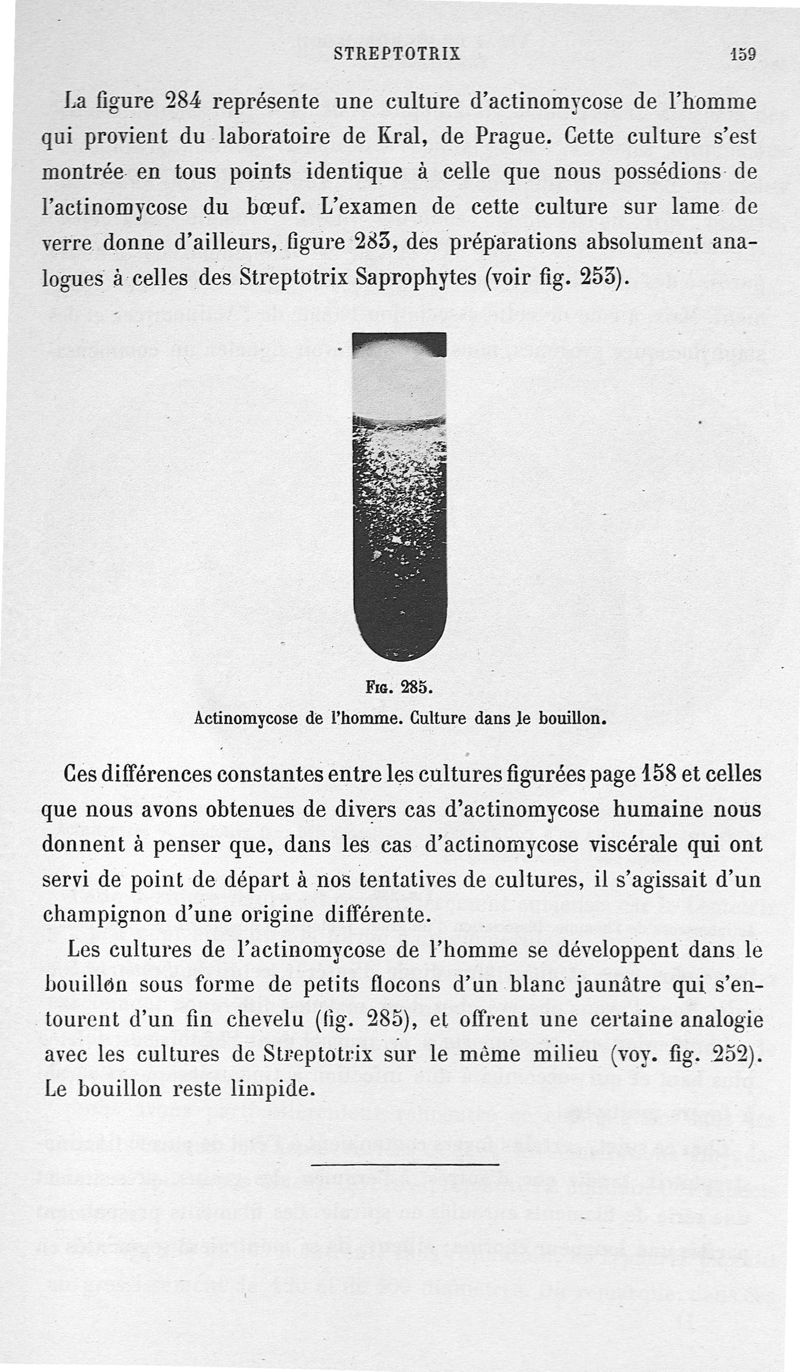 STREPTOTRIX 159

La figure 284 représente une culture d'actinomycose de l'homme qui provient du laboratoire de Kral, de Prague. Cette culture s'est montrée en tous points identique à celle que nous possédions de l'actinomycose du bœuf. L'examen de cette culture sur lame de verre donne d'ailleurs, figure 283, des préparations absolument analogues à celles des Streptotrix Saprophytes (voir fig. 253).

Fig. 285.
Actinomycose de l'homme. Culture dans le bouillon.

Ces différences constantes entre les cultures figurées page 158 et celles que nous avons obtenues de divers cas d'actinomycose humaine nous donnent à penser que, dans les cas d'actinomycose viscérale qui ont servi de point de départ à nos tentatives de cultures, il s'agissait d'un champignon d'une origine différente.

Les cultures de l'actinomycose de l'homme se développent dans le bouillon sous forme de petits flocons d'un blanc jaunâtre qui s'entourent d'un fin chevelu (fig. 285), et offrent une certaine analogie avec les cultures de Streptotrix sur le même milieu (voy. fig. 252). Le bouillon reste limpide.